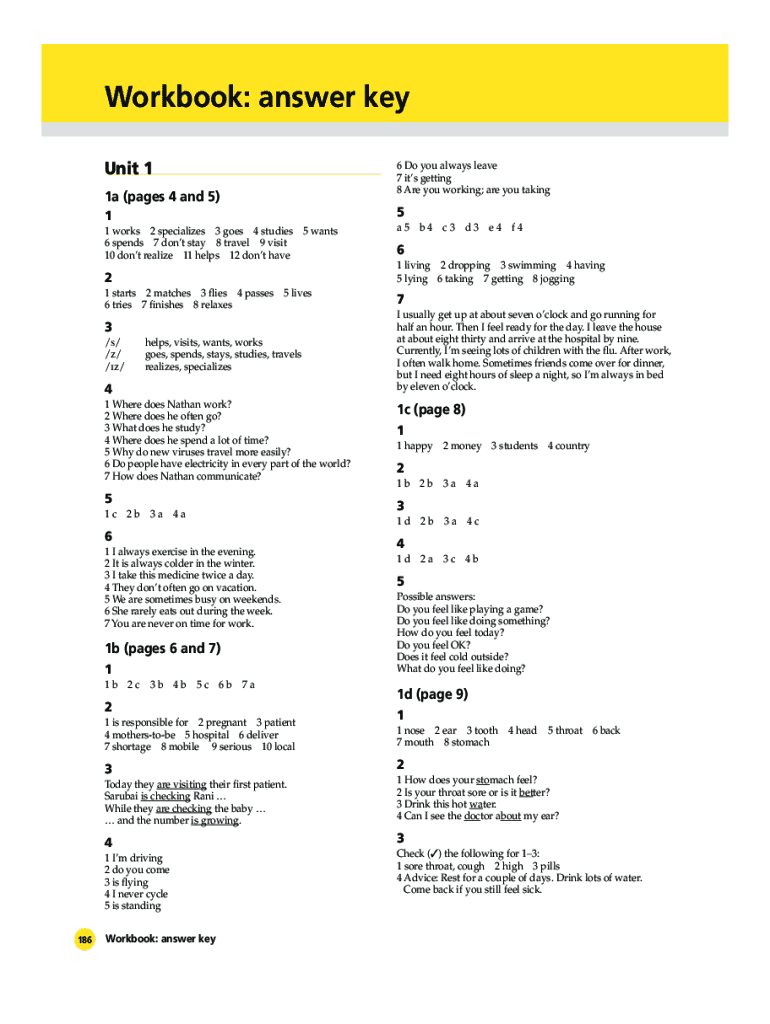 Workbook: answer key

Unit 1

1a (pages 4 and 5)

1

1 works 2 specializes 3 goes 4 studies 5 wants
6 spends 7 don't stay 8 travel 9 visit
10 don't realize 11 helps 12 don't have

2

1 starts 2 matches 3 flies 4 passes 5 lives
6 tries 7 finishes 8 relaxes

3

/s/ helps, visits, wants, works
/z/ goes, spends, stays, studies, travels
/ɪz/ realizes, specializes

4

1 Where does Nathan work?
2 Where does he often go?
3 What does he study?
4 Where does he spend a lot of time?
5 Why do new viruses travel more easily?
6 Do people have electricity in every part of the world?
7 How does Nathan communicate?

5

1 c 2 b 3 a 4 a

6

1 I always exercise in the evening.
2 It is always colder in the winter.
3 I take this medicine twice a day.
4 They don't often go on vacation.
5 We are sometimes busy on weekends.
6 She rarely eats out during the week.
7 You are never on time for work.

1b (pages 6 and 7)

1

1 b 2 c 3 b 4 b 5 c 6 b 7 a

2

1 is responsible for 2 pregnant 3 patient
4 mothers-to-be 5 hospital 6 deliver
7 shortage 8 mobile 9 serious 10 local

3

Today they are visiting their first patient.
Sarubai is checking Rani …
While they are checking the baby …
… and the number is growing.

4

1 I'm driving
2 do you come
3 is flying
4 I never cycle
5 is standing

6 Do you always leave
7 it's getting
8 Are you working; are you taking

5

a 5 b 4 c 3 d 3 e 4 f 4

6

1 living 2 dropping 3 swimming 4 having
5 lying 6 taking 7 getting 8 jogging

7

I usually get up at about seven o'clock and go running for half an hour. Then I feel ready for the day. I leave the house at about eight thirty and arrive at the hospital by nine. Currently, I'm seeing lots of children with the flu. After work, I often walk home. Sometimes friends come over for dinner, but I need eight hours of sleep a night, so I'm always in bed by eleven o'clock.

1c (page 8)

1

1 happy 2 money 3 students 4 country

2

1 b 2 b 3 a 4 a

3

1 d 2 b 3 a 4 c

4

1 d 2 a 3 c 4 b

5

Possible answers:
Do you feel like playing a game?
Do you feel like doing something?
How do you feel today?
Do you feel OK?
Does it feel cold outside?
What do you feel like doing?

1d (page 9)

1

1 nose 2 ear 3 tooth 4 head 5 throat 6 back
7 mouth 8 stomach

2

1 How does your stomach feel?
2 Is your throat sore or is it better?
3 Drink this hot water.
4 Can I see the doctor about my ear?

3

Check (✓) the following for 1–3:
1 sore throat, cough 2 high 3 pills
4 Advice: Rest for a couple of days. Drink lots of water. Come back if you still feel sick.

186 Workbook: answer key